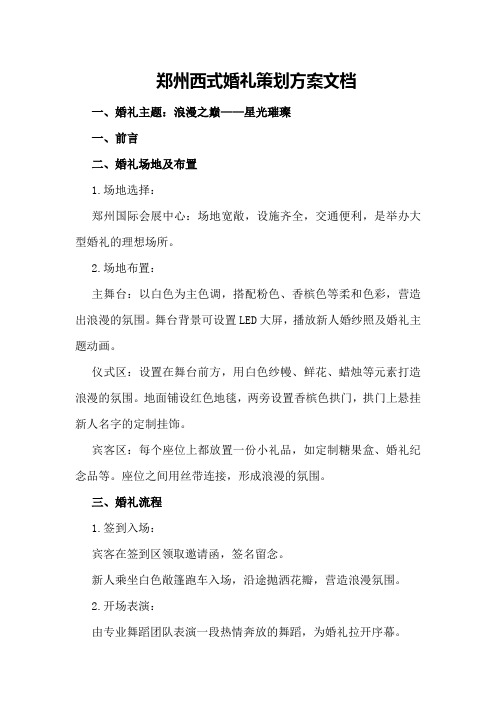 郑州西式婚礼策划方案文档

一、婚礼主题：浪漫之巅——星光璀璨

一、前言

二、婚礼场地及布置

1.场地选择：

郑州国际会展中心：场地宽敞，设施齐全，交通便利，是举办大型婚礼的理想场所。

2.场地布置：

主舞台：以白色为主色调，搭配粉色、香槟色等柔和色彩，营造出浪漫的氛围。舞台背景可设置LED大屏，播放新人婚纱照及婚礼主题动画。

仪式区：设置在舞台前方，用白色纱幔、鲜花、蜡烛等元素打造浪漫的氛围。地面铺设红色地毯，两旁设置香槟色拱门，拱门上悬挂新人名字的定制挂饰。

宾客区：每个座位上都放置一份小礼品，如定制糖果盒、婚礼纪念品等。座位之间用丝带连接，形成浪漫的氛围。

三、婚礼流程

1.签到入场：

宾客在签到区领取邀请函，签名留念。

新人乘坐白色敞篷跑车入场，沿途抛洒花瓣，营造浪漫氛围。

2.开场表演：

由专业舞蹈团队表演一段热情奔放的舞蹈，为婚礼拉开序幕。